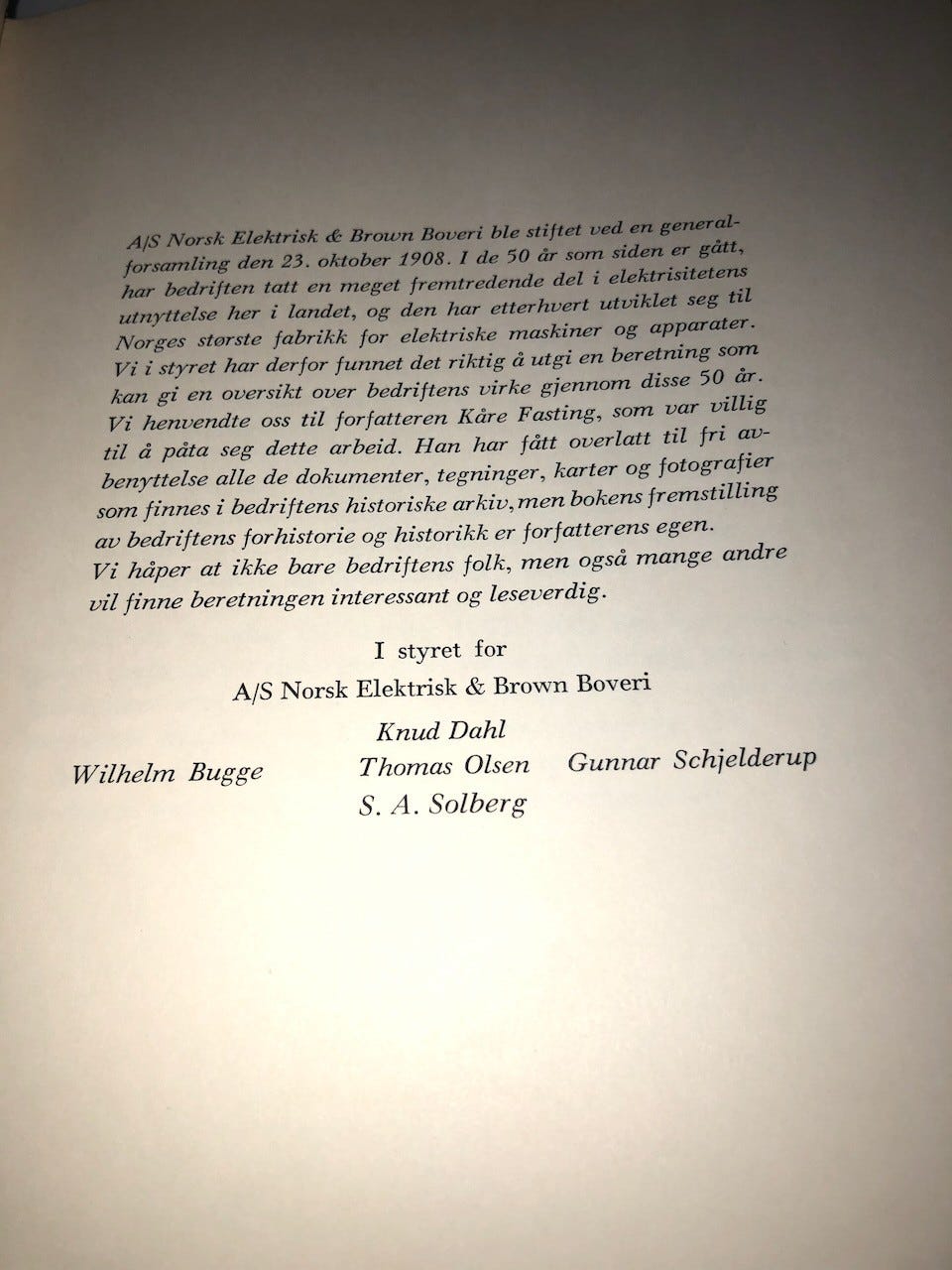 A/S Norsk Elektrisk & Brown Boveri ble stiftet ved en generalforsamling den 23. oktober 1908. I de 50 år som siden er gått, har bedriften tatt en meget fremtredende del i elektrisitetens utnyttelse her i landet, og den har etterhvert utviklet seg til Norges største fabrikk for elektriske maskiner og apparater. Vi i styret har derfor funnet det riktig å utgi en beretning som kan gi en oversikt over bedriftens virke gjennom disse 50 år. Vi henvendte oss til forfatteren Kåre Fasting, som var villig til å påta seg dette arbeid. Han har fått overlatt til fri avbenyttelse alle de dokumenter, tegninger, karter og fotografier som finnes i bedriftens historiske arkiv, men bokens fremstilling av bedriftens forhistorie og historikk er forfatterens egen. Vi håper at ikke bare bedriftens folk, men også mange andre vil finne beretningen interessant og leseverdig.

I styret for
A/S Norsk Elektrisk & Brown Boveri

Knud Dahl
Wilhelm Bugge
Thomas Olsen
Gunnar Schjelderup
S. A. Solberg